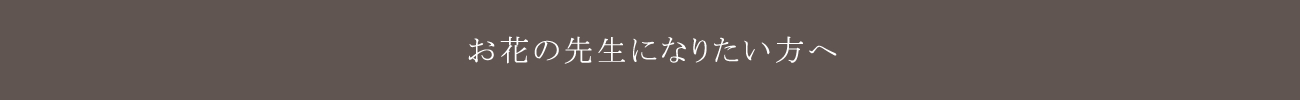 お花の先生になりたい方へ